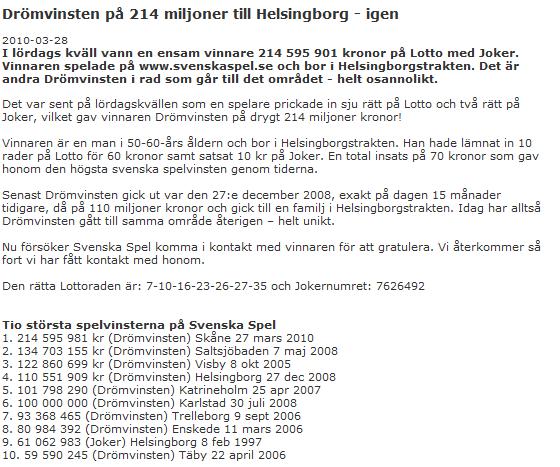 Drömvinsten på 214 miljoner till Helsingborg - igen

2010-03-28
I lördags kväll vann en ensam vinnare 214 595 901 kronor på Lotto med Joker. Vinnaren spelade på www.svenskaspel.se och bor i Helsingborgstrakten. Det är andra Drömvinsten i rad som går till det området - helt osannolikt.

Det var sent på lördagskvällen som en spelare prickade in sju rätt på Lotto och två rätt på Joker, vilket gav vinnaren Drömvinsten på drygt 214 miljoner kronor!

Vinnaren är en man i 50-60-års åldern och bor i Helsingborgstrakten. Han hade lämnat in 10 rader på Lotto för 60 kronor samt satsat 10 kr på Joker. En total insats på 70 kronor som gav honom den högsta svenska spelvinsten genom tiderna.

Senast Drömvinsten gick ut var den 27:e december 2008, exakt på dagen 15 månader tidigare, då på 110 miljoner kronor och gick till en familj i Helsingborgstrakten. Idag har alltså Drömvinsten gått till samma område återigen – helt unikt.

Nu försöker Svenska Spel komma i kontakt med vinnaren för att gratulera. Vi återkommer så fort vi har fått kontakt med honom.

Den rätta Lottoraden är: 7-10-16-23-26-27-35 och Jokernumret: 7626492

Tio största spelvinsterna på Svenska Spel
1. 214 595 981 kr (Drömvinsten) Skåne 27 mars 2010
2. 134 703 155 kr (Drömvinsten) Saltsjöbaden 7 maj 2008
3. 122 860 699 kr (Drömvinsten) Visby 8 okt 2005
4. 110 551 909 kr (Drömvinsten) Helsingborg 27 dec 2008
5. 101 798 290 (Drömvinsten) Katrineholm 25 apr 2007
6. 100 000 000 (Drömvinsten) Karlstad 30 juli 2008
7. 93 368 465 (Drömvinsten) Trelleborg 9 sept 2006
8. 80 984 392 (Drömvinsten) Enskede 11 mars 2006
9. 61 062 983 (Joker) Helsingborg 8 feb 1997
10. 59 590 245 (Drömvinsten) Täby 22 april 2006